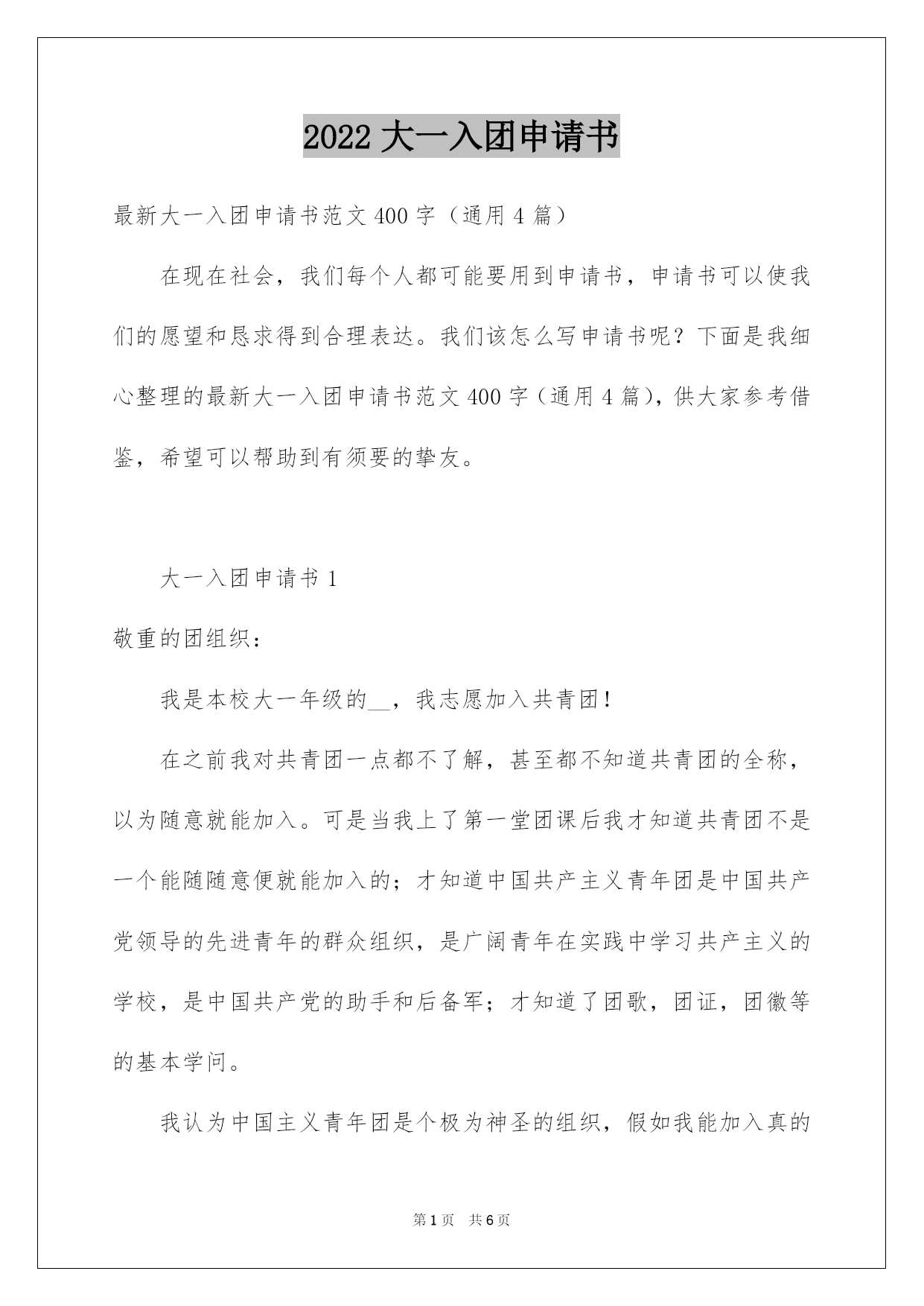 2022 大一入团申请书

最新大一入团申请书范文 400 字（通用 4 篇）

在现在社会，我们每个人都可能要用到申请书，申请书可以使我们的愿望和恳求得到合理表达。我们该怎么写申请书呢？下面是我细心整理的最新大一入团申请书范文 400 字（通用 4 篇），供大家参考借鉴，希望可以帮助到有须要的挚友。

大一入团申请书 1

敬重的团组织：

我是本校大一年级的__，我志愿加入共青团！

在之前我对共青团一点都不了解，甚至都不知道共青团的全称，以为随意就能加入。可是当我上了第一堂团课后我才知道共青团不是一个能随随意便就能加入的；才知道中国共产主义青年团是中国共产党领导的先进青年的群众组织，是广阔青年在实践中学习共产主义的学校，是中国共产党的助手和后备军；才知道了团歌，团证，团徽等的基本学问。

我认为中国主义青年团是个极为神圣的组织，假如我能加入真的

第 1 页　共 6 页